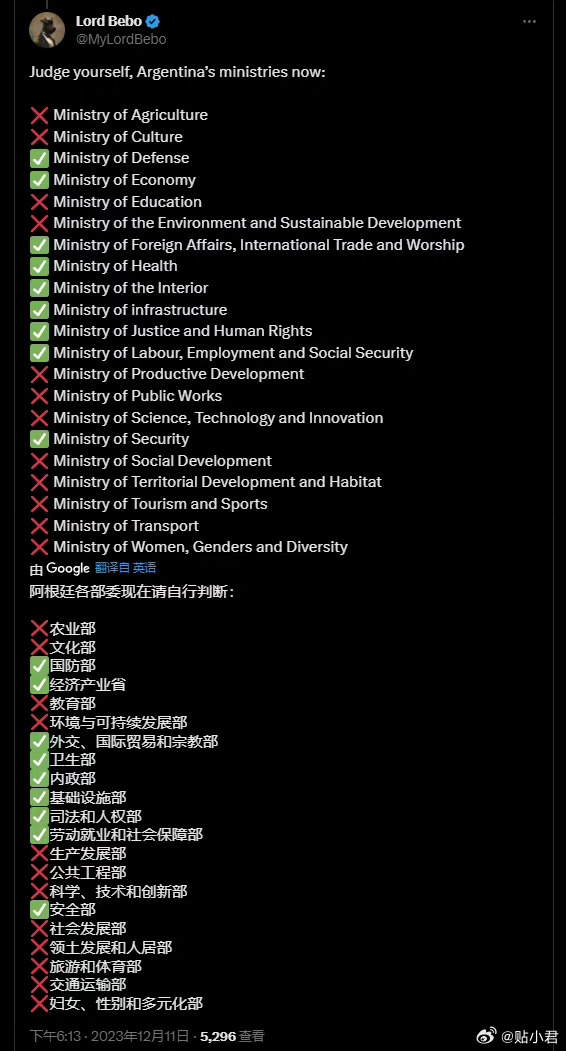 Lord Bebo
@MyLordBebo

Judge yourself, Argentina's ministries now:

❌ Ministry of Agriculture
❌ Ministry of Culture
✅ Ministry of Defense
✅ Ministry of Economy
❌ Ministry of Education
❌ Ministry of the Environment and Sustainable Development
✅ Ministry of Foreign Affairs, International Trade and Worship
✅ Ministry of Health
✅ Ministry of the Interior
✅ Ministry of infrastructure
✅ Ministry of Justice and Human Rights
✅ Ministry of Labour, Employment and Social Security
❌ Ministry of Productive Development
❌ Ministry of Public Works
❌ Ministry of Science, Technology and Innovation
✅ Ministry of Security
❌ Ministry of Social Development
❌ Ministry of Territorial Development and Habitat
❌ Ministry of Tourism and Sports
❌ Ministry of Transport
❌ Ministry of Women, Genders and Diversity

由 Google 翻译自 英语

阿根廷各部委现在请自行判断：

❌农业部
❌文化部
✅国防部
✅经济产业省
❌教育部
❌环境与可持续发展部
✅外交、国际贸易和宗教部
✅卫生部
✅内政部
✅基础设施部
✅司法和人权部
✅劳动就业和社会保障部
❌生产发展部
❌公共工程部
❌科学、技术和创新部
✅安全部
❌社会发展部
❌领土发展和人居部
❌旅游和体育部
❌交通运输部
❌妇女、性别和多元化部

下午6:13 · 2023年12月11日 · 5,296 查看

@贴小君